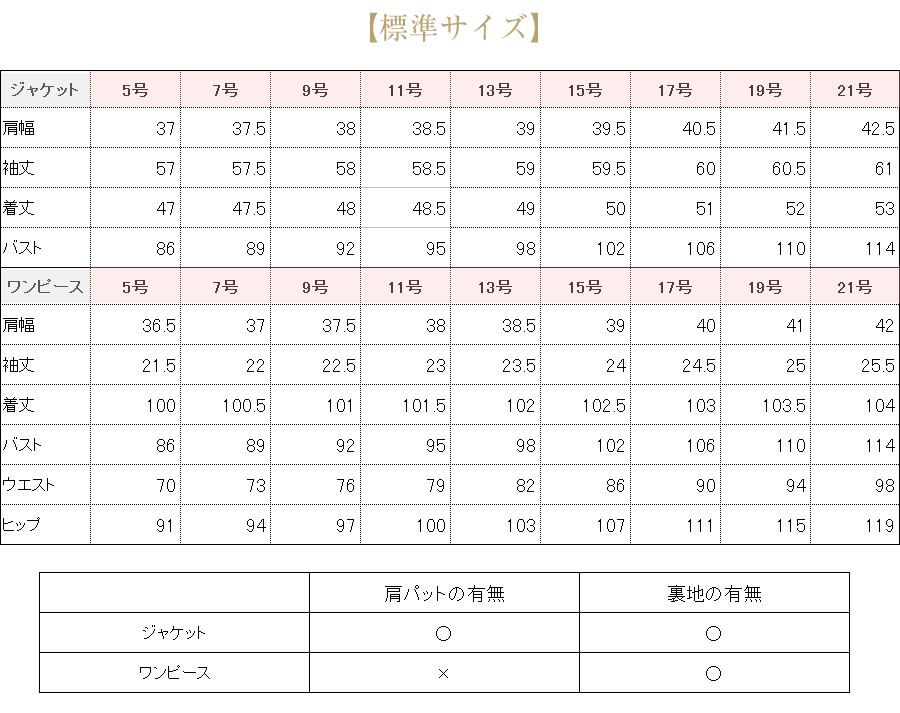 【標準サイズ】

| ジャケット | 5号 | 7号 | 9号 | 11号 | 13号 | 15号 | 17号 | 19号 | 21号 |
|---|---|---|---|---|---|---|---|---|---|
| 肩幅 | 37 | 37.5 | 38 | 38.5 | 39 | 39.5 | 40.5 | 41.5 | 42.5 |
| 袖丈 | 57 | 57.5 | 58 | 58.5 | 59 | 59.5 | 60 | 60.5 | 61 |
| 着丈 | 47 | 47.5 | 48 | 48.5 | 49 | 50 | 51 | 52 | 53 |
| バスト | 86 | 89 | 92 | 95 | 98 | 102 | 106 | 110 | 114 |
| ワンピース | 5号 | 7号 | 9号 | 11号 | 13号 | 15号 | 17号 | 19号 | 21号 |
| 肩幅 | 36.5 | 37 | 37.5 | 38 | 38.5 | 39 | 40 | 41 | 42 |
| 袖丈 | 21.5 | 22 | 22.5 | 23 | 23.5 | 24 | 24.5 | 25 | 25.5 |
| 着丈 | 100 | 100.5 | 101 | 101.5 | 102 | 102.5 | 103 | 103.5 | 104 |
| バスト | 86 | 89 | 92 | 95 | 98 | 102 | 106 | 110 | 114 |
| ウエスト | 70 | 73 | 76 | 79 | 82 | 86 | 90 | 94 | 98 |
| ヒップ | 91 | 94 | 97 | 100 | 103 | 107 | 111 | 115 | 119 |

| | 肩パットの有無 | 裏地の有無 |
|---|---|---|
| ジャケット | ○ | ○ |
| ワンピース | × | ○ |